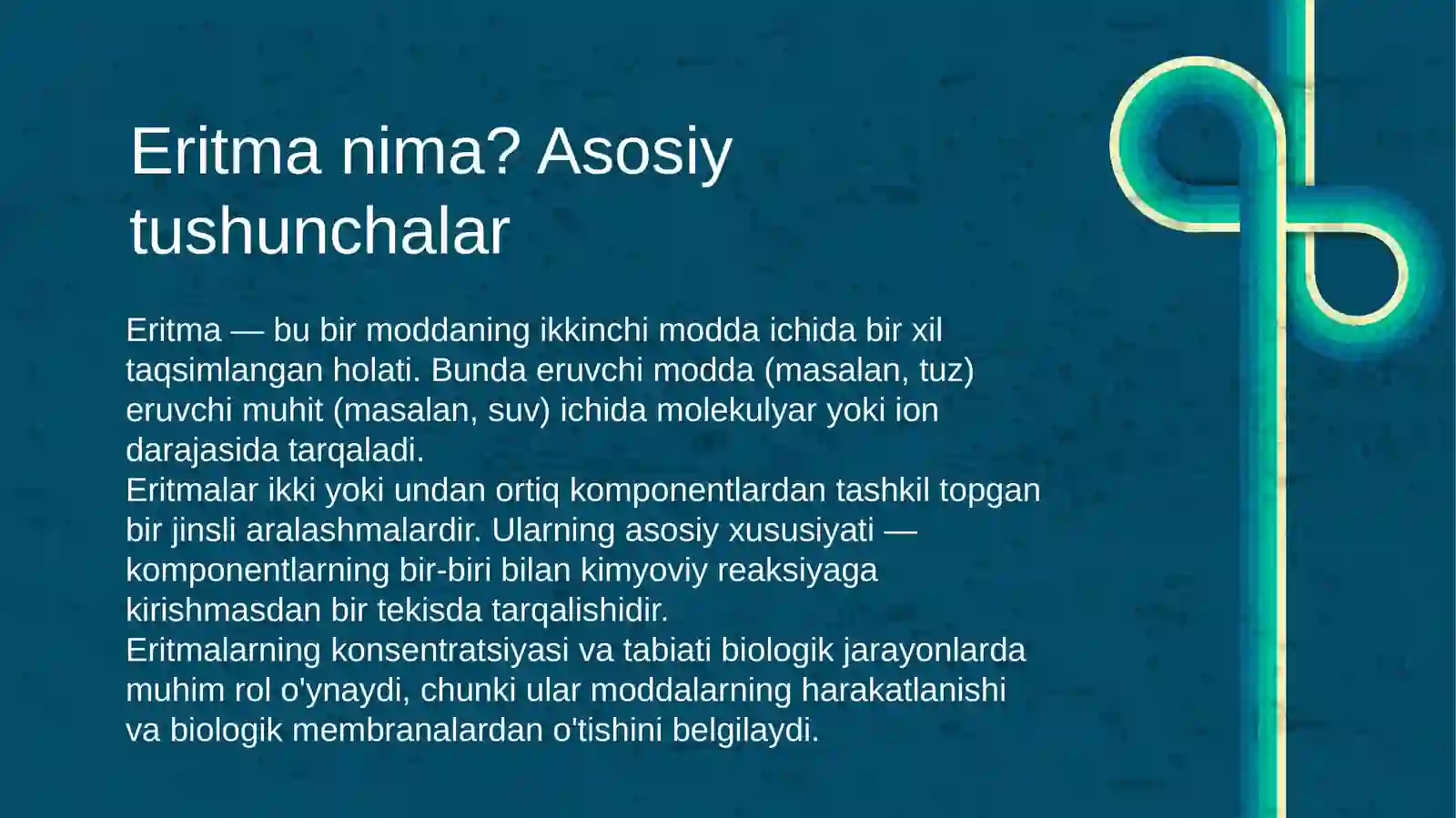 Eritma nima? Asosiy tushunchalar

Eritma — bu bir moddaning ikkinchi modda ichida bir xil taqsimlangan holati. Bunda eruvchi modda (masalan, tuz) eruvchi muhit (masalan, suv) ichida molekulyar yoki ion darajasida tarqaladi.

Eritmalar ikki yoki undan ortiq komponentlardan tashkil topgan bir jinsli aralashmalardir. Ularning asosiy xususiyati — komponentlarning bir-biri bilan kimyoviy reaksiyaga kirishmasdan bir tekisda tarqalishidir.

Eritmalarning konsentratsiyasi va tabiati biologik jarayonlarda muhim rol o'ynaydi, chunki ular moddalarning harakatlanishi va biologik membranalardan o'tishini belgilaydi.